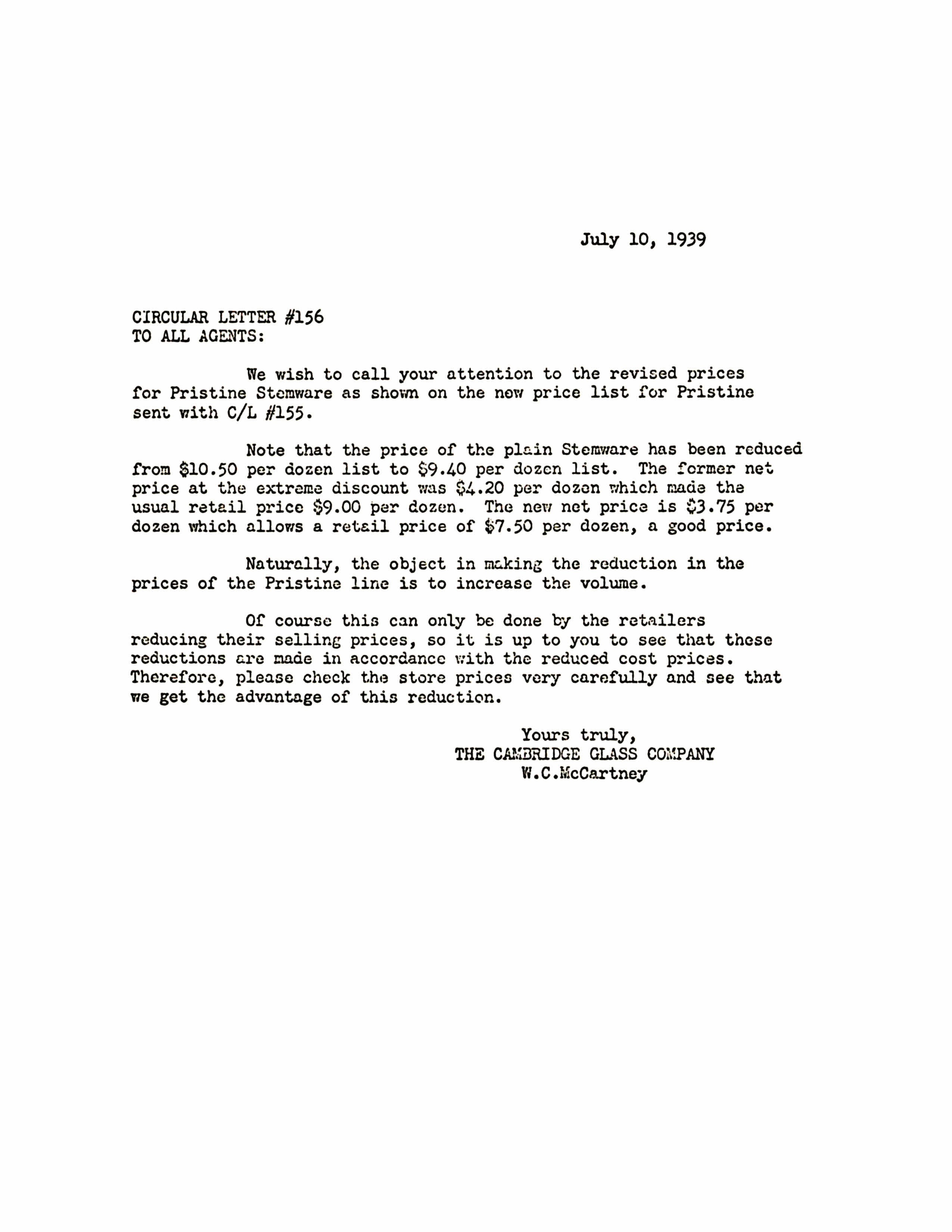 July 10, 1939

CIRCULAR LETTER #156
TO ALL AGENTS:

We wish to call your attention to the revised prices for Pristine Stemware as shown on the new price list for Pristine sent with C/L #155.

Note that the price of the plain Stemware has been reduced from \$10.50 per dozen list to \$9.40 per dozen list. The former net price at the extreme discount was \$4.20 per dozen which made the usual retail price \$9.00 per dozen. The new net price is \$3.75 per dozen which allows a retail price of \$7.50 per dozen, a good price.

Naturally, the object in making the reduction in the prices of the Pristine line is to increase the volume.

Of course this can only be done by the retailers reducing their selling prices, so it is up to you to see that these reductions are made in accordance with the reduced cost prices. Therefore, please check the store prices very carefully and see that we get the advantage of this reduction.

Yours truly,
THE CAMBRIDGE GLASS COMPANY
W.C.McCartney